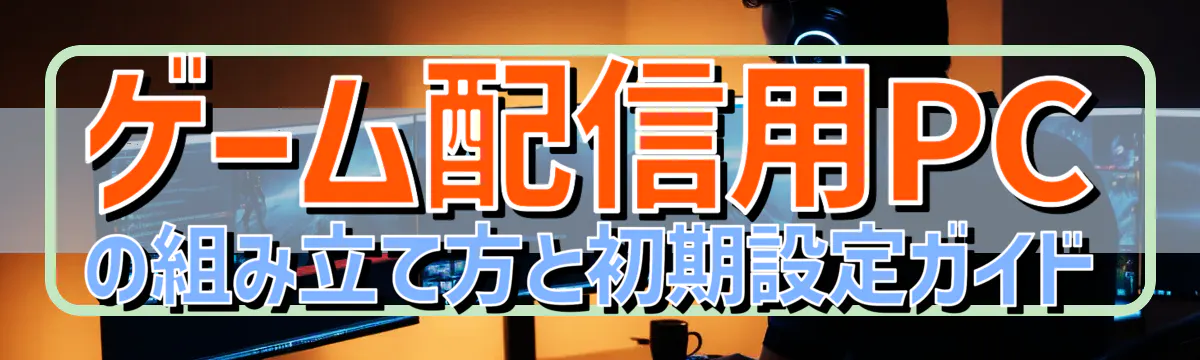 ゲーム配信用PC
の組み立て方と初期設定ガイド